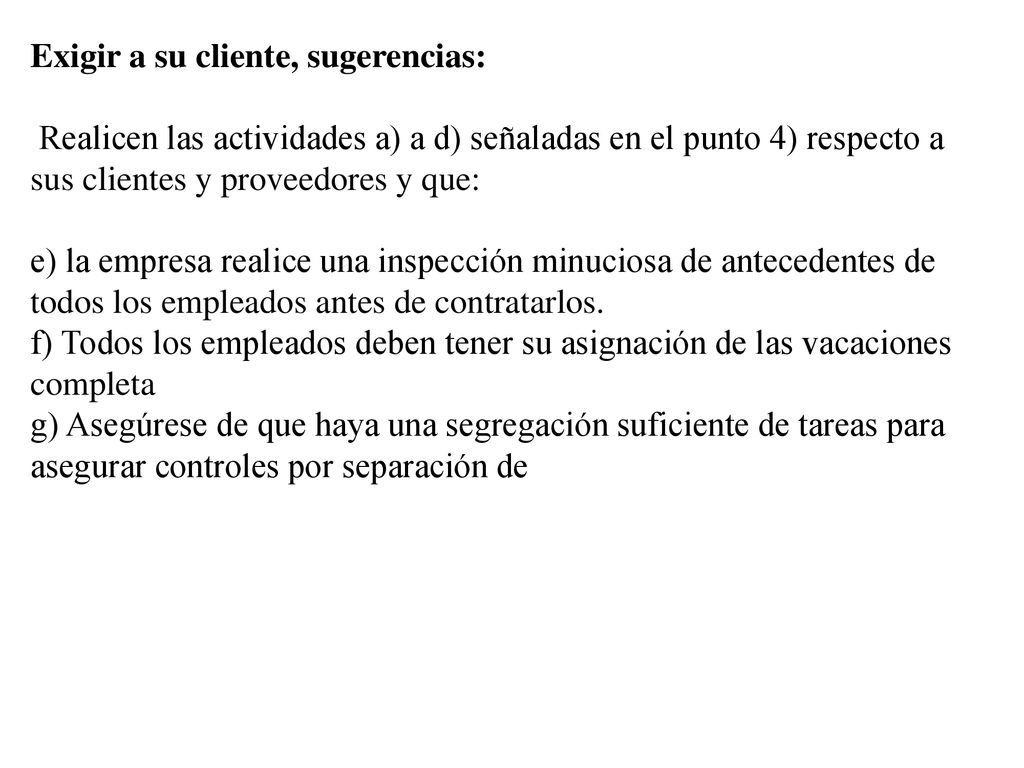 Exigir a su cliente, sugerencias:

Realicen las actividades a) a d) señaladas en el punto 4) respecto a sus clientes y proveedores y que:

e) la empresa realice una inspección minuciosa de antecedentes de todos los empleados antes de contratarlos.
f) Todos los empleados deben tener su asignación de las vacaciones completa
g) Asegúrese de que haya una segregación suficiente de tareas para asegurar controles por separación de